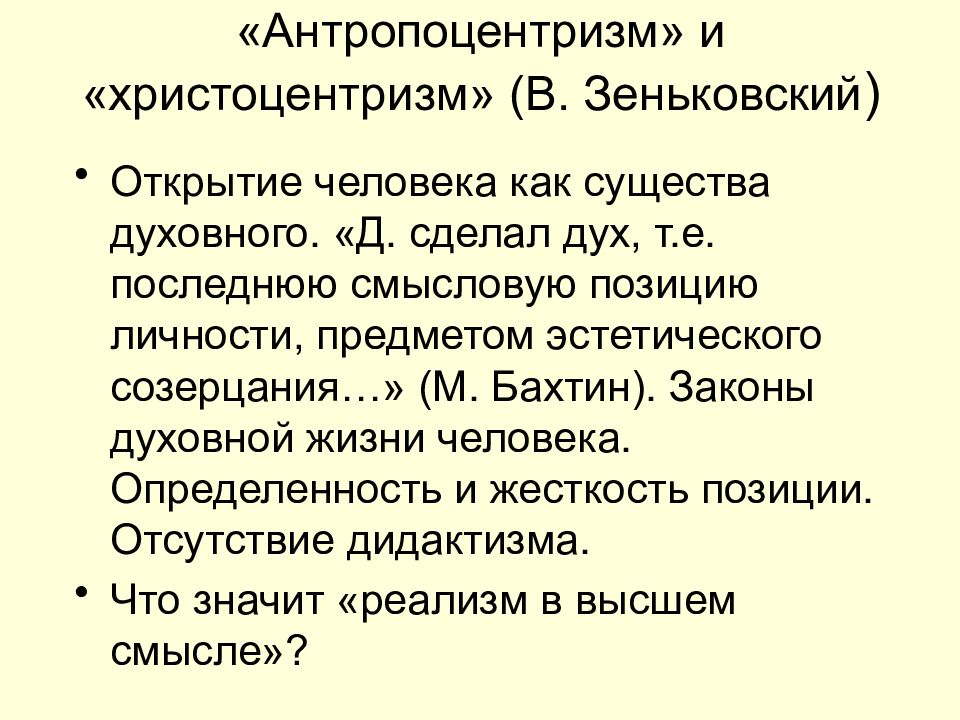 «Антропоцентризм» и «христоцентризм» (В. Зеньковский)

• Открытие человека как существа духовного. «Д. сделал дух, т.е. последнюю смысловую позицию личности, предметом эстетического созерцания…» (М. Бахтин). Законы духовной жизни человека. Определенность и жесткость позиции. Отсутствие дидактизма.

• Что значит «реализм в высшем смысле»?